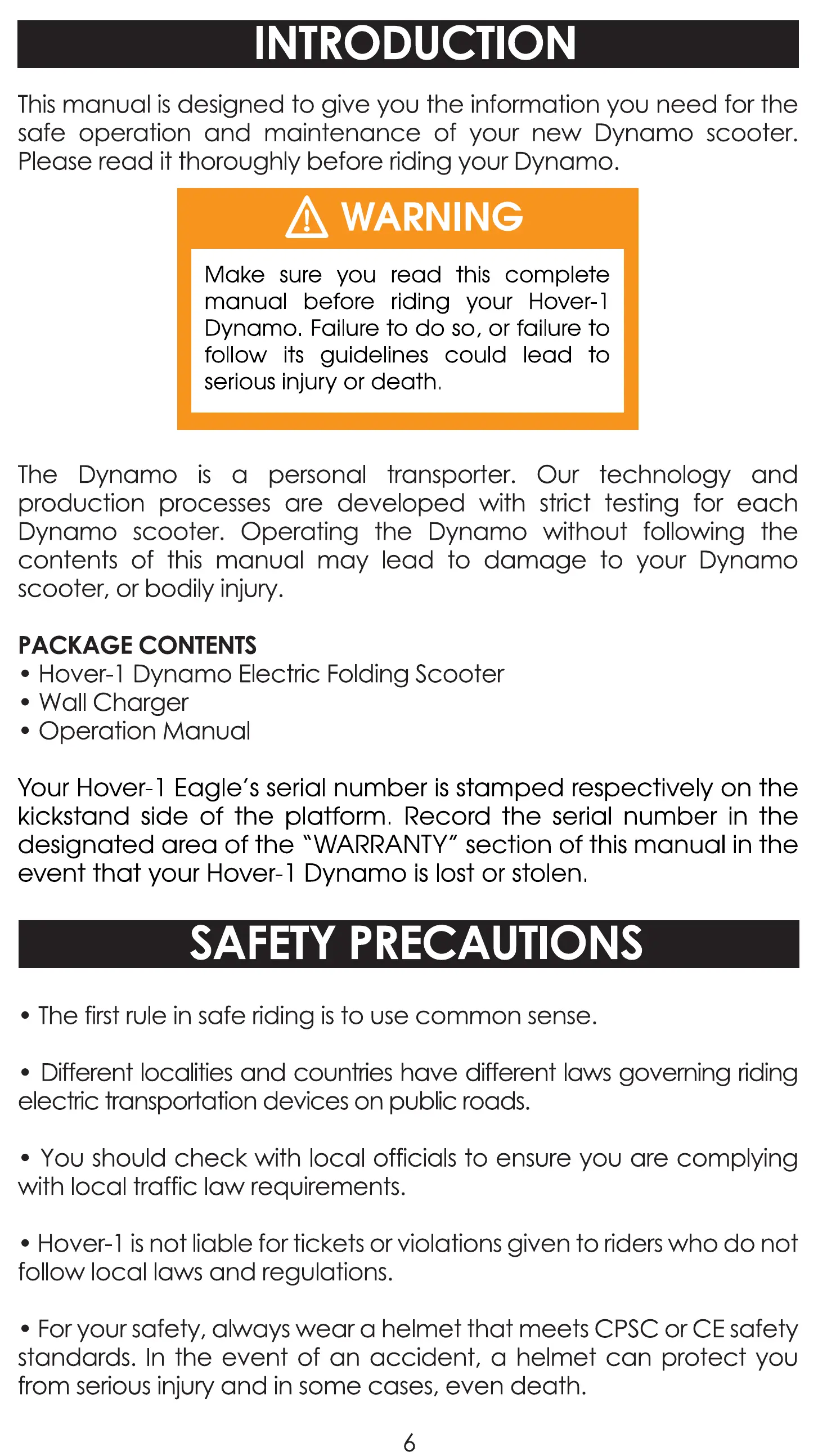 INTRODUCTION

This manual is designed to give you the information you need for the safe operation and maintenance of your new Dynamo scooter. Please read it thoroughly before riding your Dynamo.

WARNING

Make sure you read this complete manual before riding your Hover-1 Dynamo. Failure to do so, or failure to follow its guidelines could lead to serious injury or death.

The Dynamo is a personal transporter. Our technology and production processes are developed with strict testing for each Dynamo scooter. Operating the Dynamo without following the contents of this manual may lead to damage to your Dynamo scooter, or bodily injury.

PACKAGE CONTENTS
• Hover-1 Dynamo Electric Folding Scooter
• Wall Charger
• Operation Manual

Your Hover-1 Eagle's serial number is stamped respectively on the kickstand side of the platform. Record the serial number in the designated area of the "WARRANTY" section of this manual in the event that your Hover-1 Dynamo is lost or stolen.

SAFETY PRECAUTIONS

• The first rule in safe riding is to use common sense.

• Different localities and countries have different laws governing riding electric transportation devices on public roads.

• You should check with local officials to ensure you are complying with local traffic law requirements.

• Hover-1 is not liable for tickets or violations given to riders who do not follow local laws and regulations.

• For your safety, always wear a helmet that meets CPSC or CE safety standards. In the event of an accident, a helmet can protect you from serious injury and in some cases, even death.

6